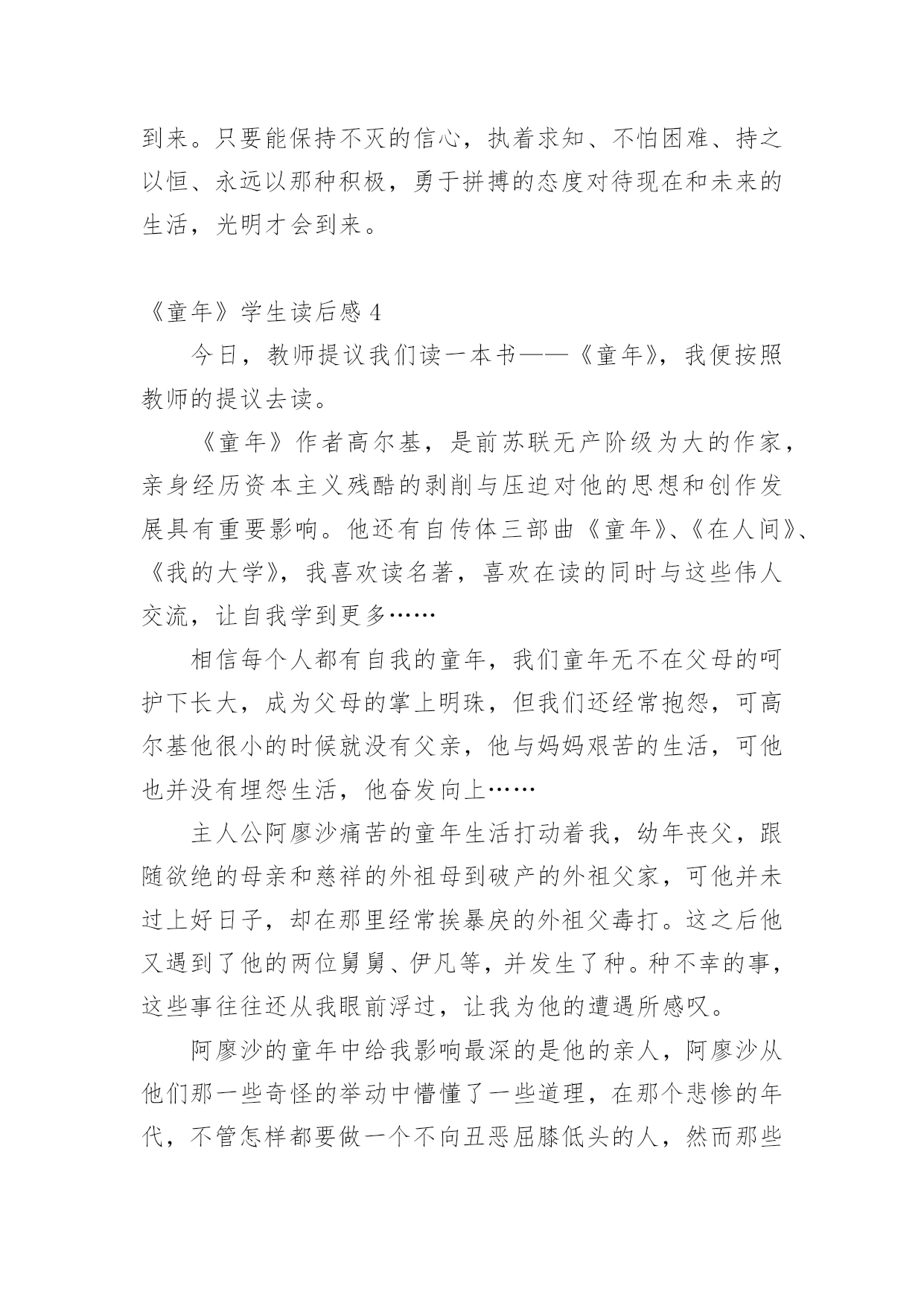 到来。只要能保持不灭的信心，执着求知、不怕困难、持之以恒、永远以那种积极，勇于拼搏的态度对待现在和未来的生活，光明才会到来。

《童年》学生读后感 4

今日，教师提议我们读一本书——《童年》，我便按照教师的提议去读。

《童年》作者高尔基，是前苏联无产阶级为大的作家，亲身经历资本主义残酷的剥削与压迫对他的思想和创作发展具有重要影响。他还有自传体三部曲《童年》、《在人间》、《我的大学》，我喜欢读名著，喜欢在读的同时与这些伟人交流，让自我学到更多……

相信每个人都有自我的童年，我们童年无不在父母的呵护下长大，成为父母的掌上明珠，但我们还经常抱怨，可高尔基他很小的时候就没有父亲，他与妈妈艰苦的生活，可他也并没有埋怨生活，他奋发向上……

主人公阿廖沙痛苦的童年生活打动着我，幼年丧父，跟随欲绝的母亲和慈祥的外祖母到破产的外祖父家，可他并未过上好日子，却在那里经常挨暴戾的外祖父毒打。这之后他又遇到了他的两位舅舅、伊凡等，并发生了种。种不幸的事，这些事往往还从我眼前浮过，让我为他的遭遇所感叹。

阿廖沙的童年中给我影响最深的是他的亲人，阿廖沙从他们那一些奇怪的举动中懵懂了一些道理，在那个悲惨的年代，不管怎样都要做一个不向丑恶屈膝低头的人，然而那些